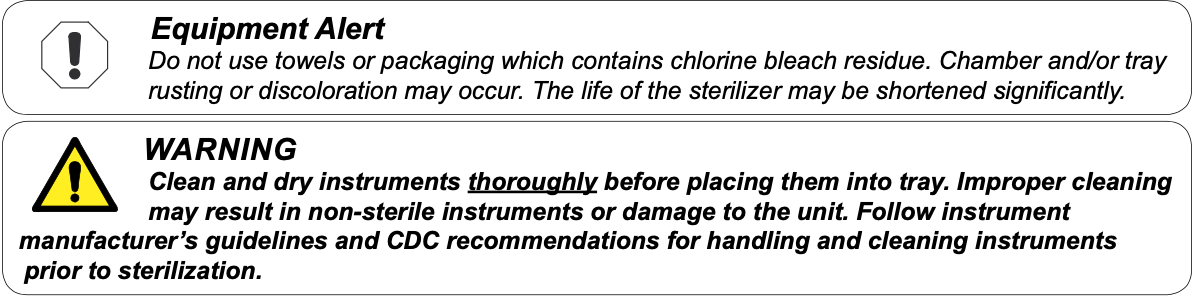 Equipment Alert
Do not use towels or packaging which contains chlorine bleach residue. Chamber and/or tray rusting or discoloration may occur. The life of the sterilizer may be shortened significantly.

WARNING
Clean and dry instruments thoroughly before placing them into tray. Improper cleaning may result in non-sterile instruments or damage to the unit. Follow instrument manufacturer's guidelines and CDC recommendations for handling and cleaning instruments prior to sterilization.